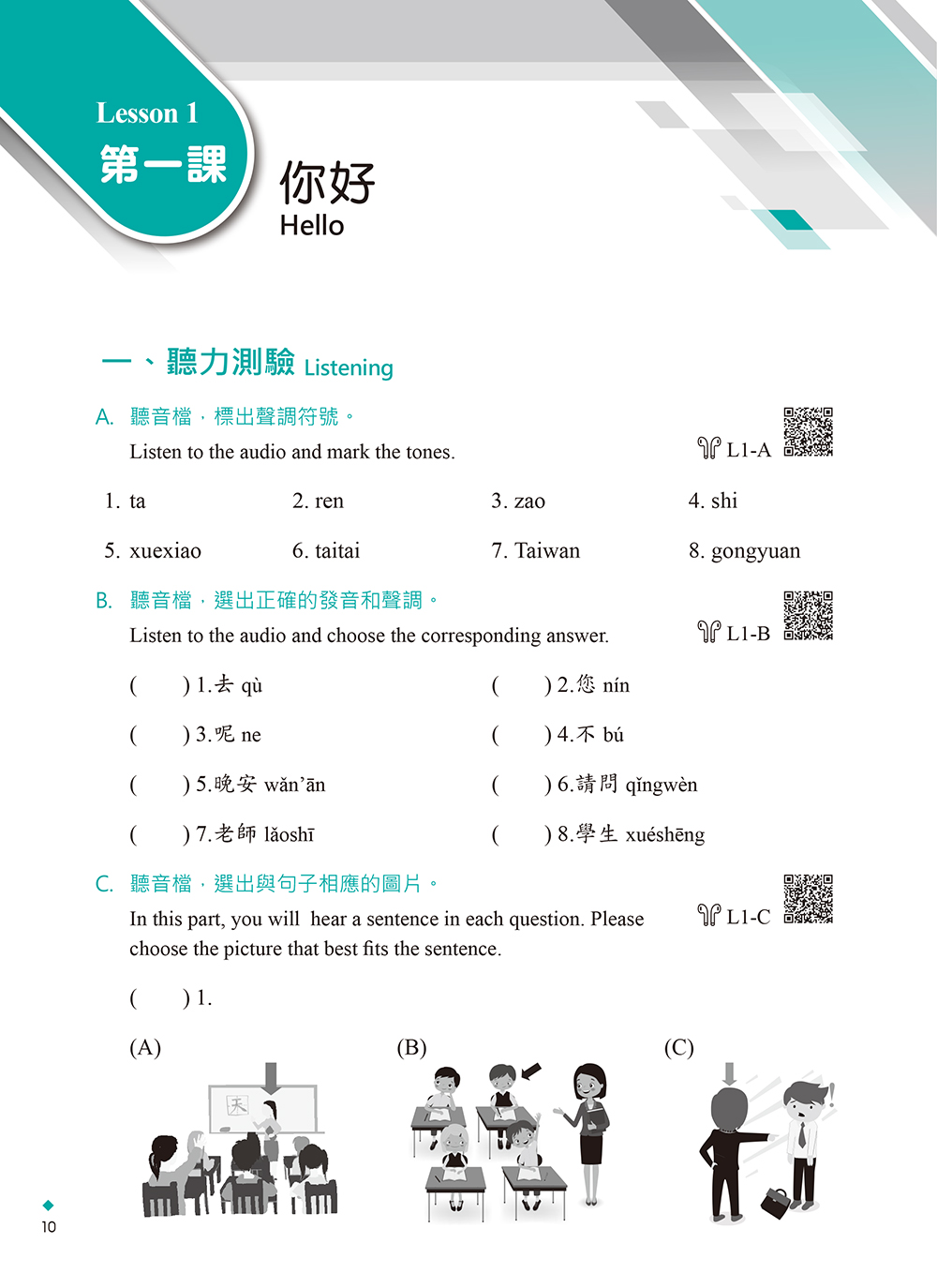 Lesson 1
第一課

你好
Hello

一、聽力測驗 Listening

A. 聽音檔，標出聲調符號。
Listen to the audio and mark the tones.

L1-A

1. ta
2. ren
3. zao
4. shi
5. xuexiao
6. taitai
7. Taiwan
8. gongyuan

B. 聽音檔，選出正確的發音和聲調。
Listen to the audio and choose the corresponding answer.

L1-B

( ) 1.去 qù
( ) 2.您 nín
( ) 3.呢 ne
( ) 4.不 bú
( ) 5.晚安 wǎn'ān
( ) 6.請問 qǐngwèn
( ) 7.老師 lǎoshī
( ) 8.學生 xuéshēng

C. 聽音檔，選出與句子相應的圖片。
In this part, you will hear a sentence in each question. Please choose the picture that best fits the sentence.

L1-C

( ) 1.

(A)
天

(B)

(C)

10